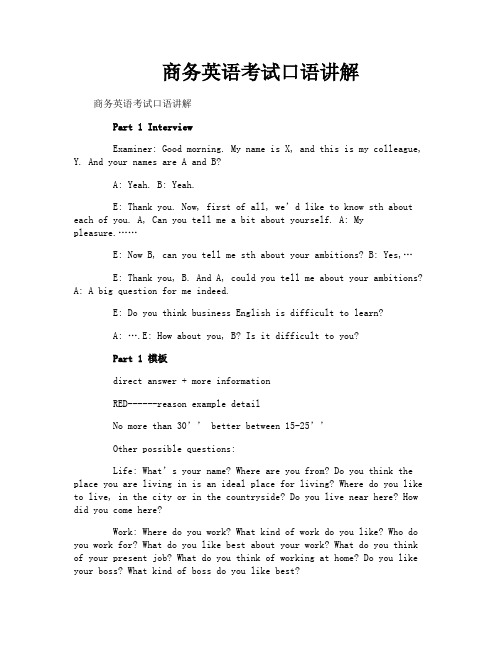 商务英语考试口语讲解

商务英语考试口语讲解

Part 1 Interview

Examiner: Good morning. My name is X, and this is my colleague, Y. And your names are A and B?

A: Yeah. B: Yeah.

E: Thank you. Now, first of all, we’d like to know sth about each of you. A, Can you tell me a bit about yourself. A: My pleasure.……

E: Now B, can you tell me sth about your ambitions? B: Yes,…

E: Thank you, B. And A, could you tell me about your ambitions? A: A big question for me indeed.

E: Do you think business English is difficult to learn?

A: ….E: How about you, B? Is it difficult to you?

Part 1 模板

direct answer + more information

RED------reason example detail

No more than 30’’ better between 15-25’’

Other possible questions:

Life: What’s your name? Where are you from? Do you think the place you are living in is an ideal place for living? Where do you like to live, in the city or in the countryside? Do you live near here? How did you come here?

Work: Where do you work? What kind of work do you like? Who do you work for? What do you like best about your work? What do you think of your present job? What do you think of working at home? Do you like your boss? What kind of boss do you like best?